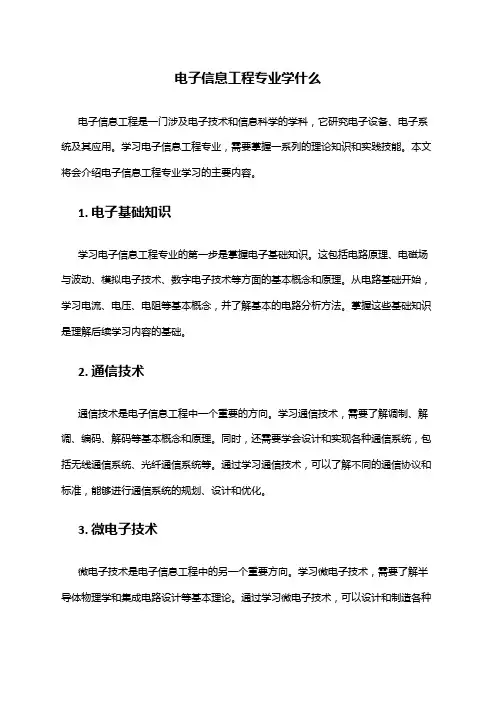 电子信息工程专业学什么

电子信息工程是一门涉及电子技术和信息科学的学科，它研究电子设备、电子系统及其应用。学习电子信息工程专业，需要掌握一系列的理论知识和实践技能。本文将会介绍电子信息工程专业学习的主要内容。

1. 电子基础知识

学习电子信息工程专业的第一步是掌握电子基础知识。这包括电路原理、电磁场与波动、模拟电子技术、数字电子技术等方面的基本概念和原理。从电路基础开始，学习电流、电压、电阻等基本概念，并了解基本的电路分析方法。掌握这些基础知识是理解后续学习内容的基础。

2. 通信技术

通信技术是电子信息工程中一个重要的方向。学习通信技术，需要了解调制、解调、编码、解码等基本概念和原理。同时，还需要学会设计和实现各种通信系统，包括无线通信系统、光纤通信系统等。通过学习通信技术，可以了解不同的通信协议和标准，能够进行通信系统的规划、设计和优化。

3. 微电子技术

微电子技术是电子信息工程中的另一个重要方向。学习微电子技术，需要了解半导体物理学和集成电路设计等基本理论。通过学习微电子技术，可以设计和制造各种